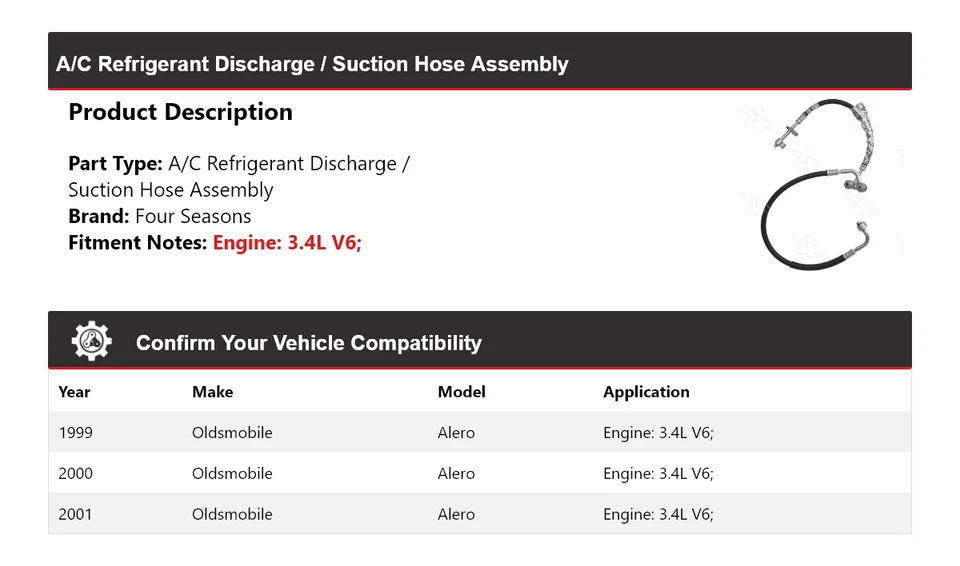 A/C Refrigerant Discharge / Suction Hose Assembly

Product Description

Part Type: A/C Refrigerant Discharge / Suction Hose Assembly
Brand: Four Seasons
Fitment Notes: Engine: 3.4L V6;

Confirm Your Vehicle Compatibility

| Year | Make | Model | Application |
|---|---|---|---|
| 1999 | Oldsmobile | Alero | Engine: 3.4L V6; |
| 2000 | Oldsmobile | Alero | Engine: 3.4L V6; |
| 2001 | Oldsmobile | Alero | Engine: 3.4L V6; |